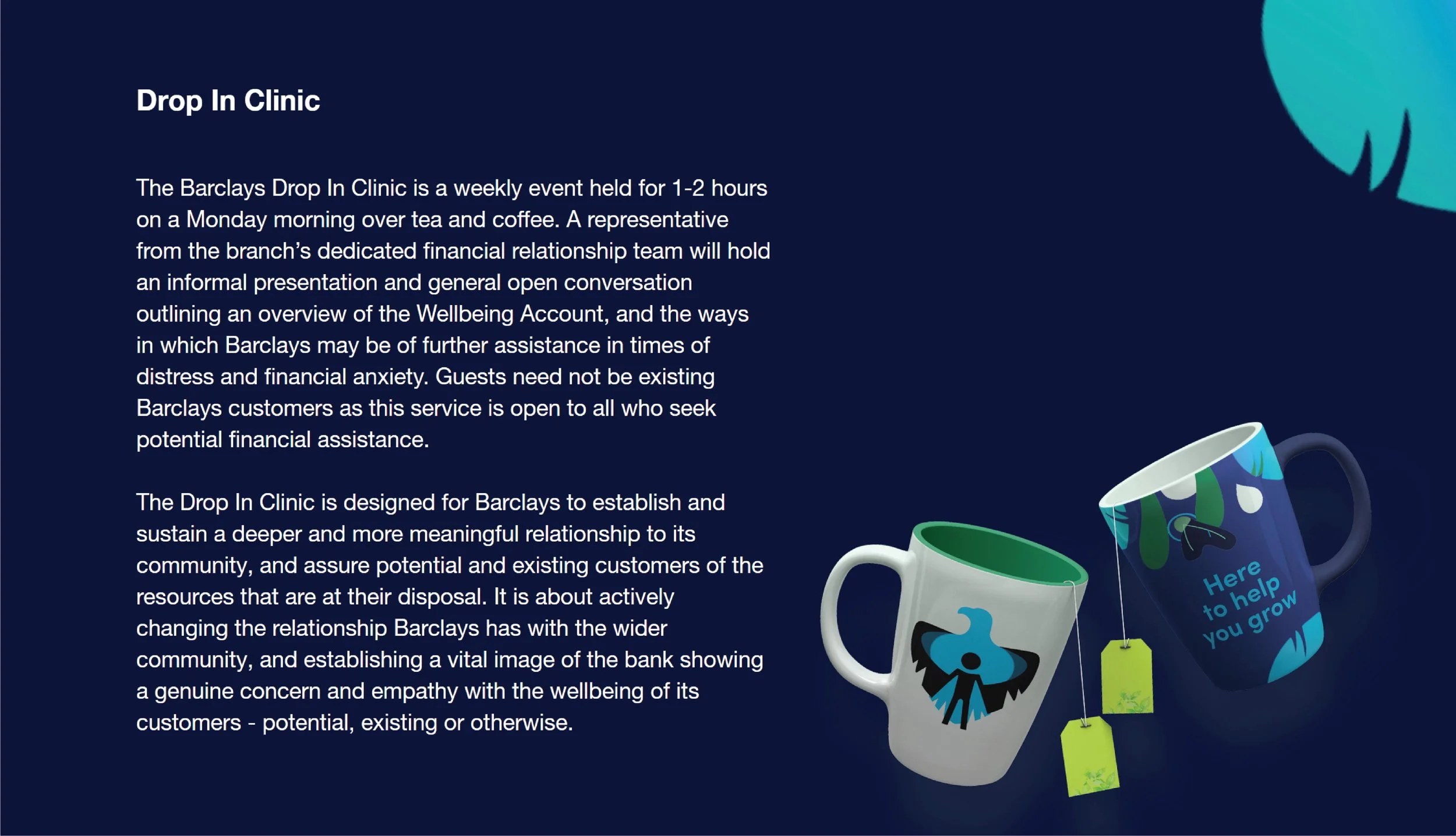 Drop In Clinic

The Barclays Drop In Clinic is a weekly event held for 1-2 hours on a Monday morning over tea and coffee. A representative from the branch's dedicated financial relationship team will hold an informal presentation and general open conversation outlining an overview of the Wellbeing Account, and the ways in which Barclays may be of further assistance in times of distress and financial anxiety. Guests need not be existing Barclays customers as this service is open to all who seek potential financial assistance.

The Drop In Clinic is designed for Barclays to establish and sustain a deeper and more meaningful relationship to its community, and assure potential and existing customers of the resources that are at their disposal. It is about actively changing the relationship Barclays has with the wider community, and establishing a vital image of the bank showing a genuine concern and empathy with the wellbeing of its customers - potential, existing or otherwise.

Here
to help
you grow